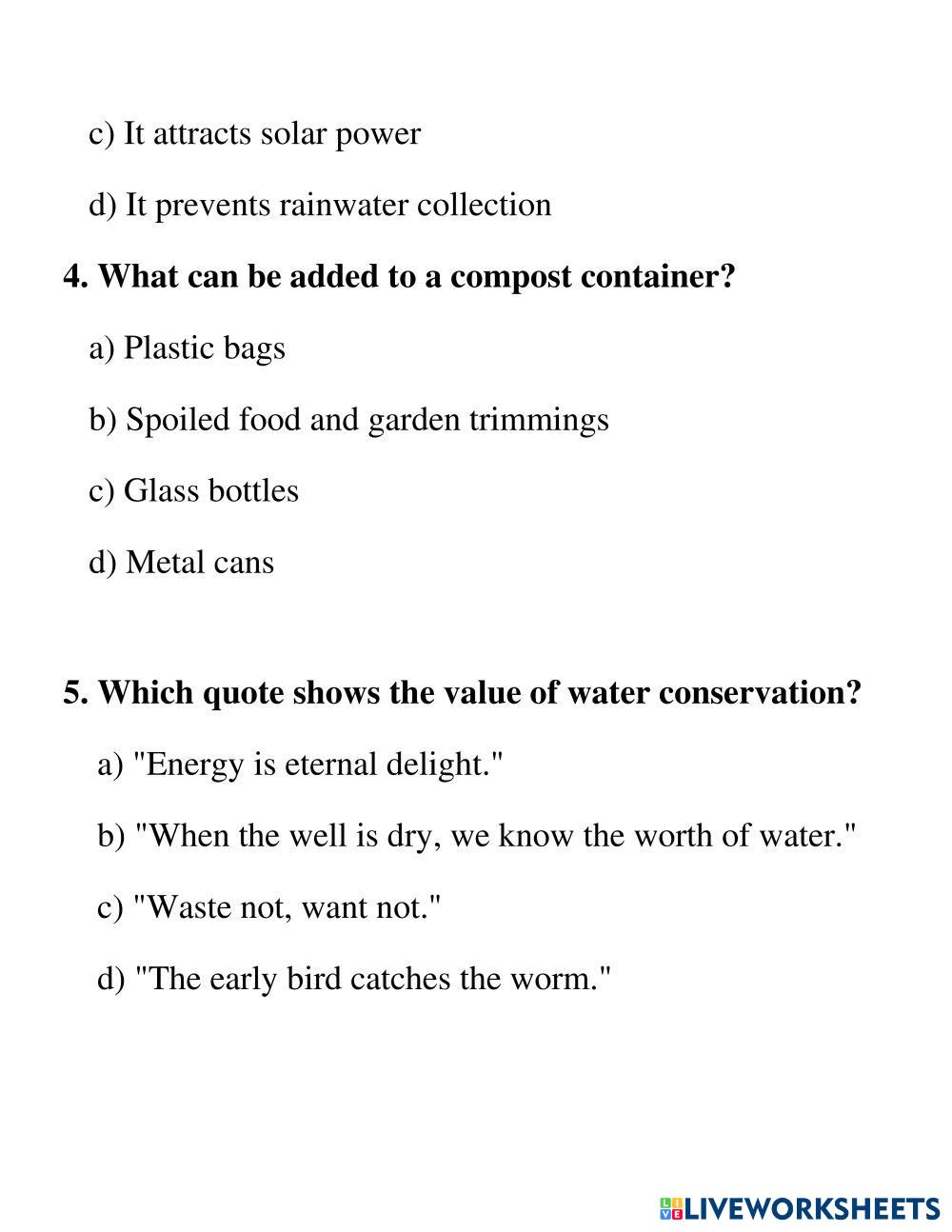 c) It attracts solar power

d) It prevents rainwater collection

4. What can be added to a compost container?

a) Plastic bags

b) Spoiled food and garden trimmings

c) Glass bottles

d) Metal cans

5. Which quote shows the value of water conservation?

a) "Energy is eternal delight."

b) "When the well is dry, we know the worth of water."

c) "Waste not, want not."

d) "The early bird catches the worm."

LIVEWORKSHEETS